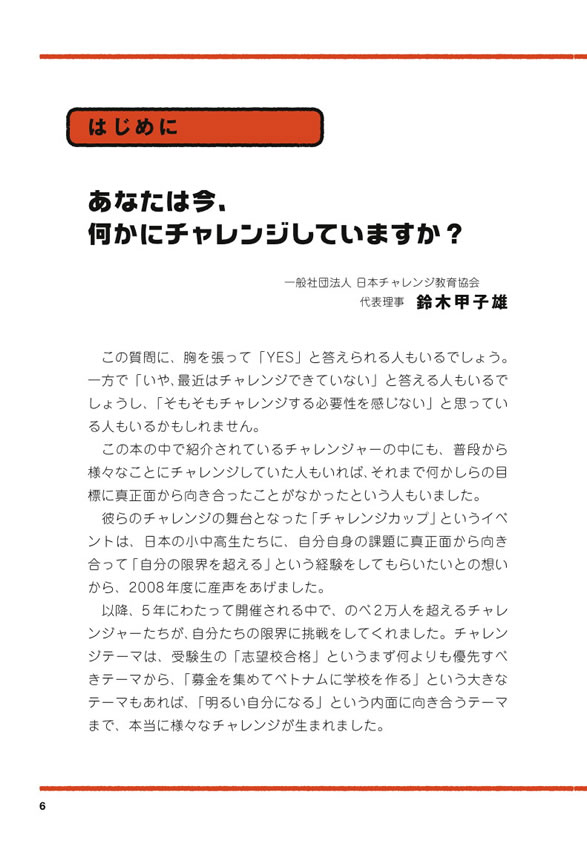 はじめに

あなたは今、
何かにチャレンジしていますか？

一般社団法人 日本チャレンジ教育協会
代表理事 鈴木甲子雄

この質問に、胸を張って「YES」と答えられる人もいるでしょう。一方で「いや、最近はチャレンジできていない」と答える人もいるでしょうし、「そもそもチャレンジする必要性を感じない」と思っている人もいるかもしれません。

この本の中で紹介されているチャレンジャーの中にも、普段から様々なことにチャレンジしていた人もいれば、それまで何かしらの目標に真正面から向き合ったことがなかったという人もいました。

彼らのチャレンジの舞台となった「チャレンジカップ」というイベントは、日本の小中高生たちに、自分自身の課題に真正面から向き合って「自分の限界を超える」という経験をしてもらいたいとの想いから、2008年度に産声をあげました。

以降、5年にわたって開催される中で、のべ2万人を超えるチャレンジャーたちが、自分たちの限界に挑戦をしてくれました。チャレンジテーマは、受験生の「志望校合格」というまず何よりも優先すべきテーマから、「募金を集めてベトナムに学校を作る」という大きなテーマもあれば、「明るい自分になる」という内面に向き合うテーマまで、本当に様々なチャレンジが生まれました。

6